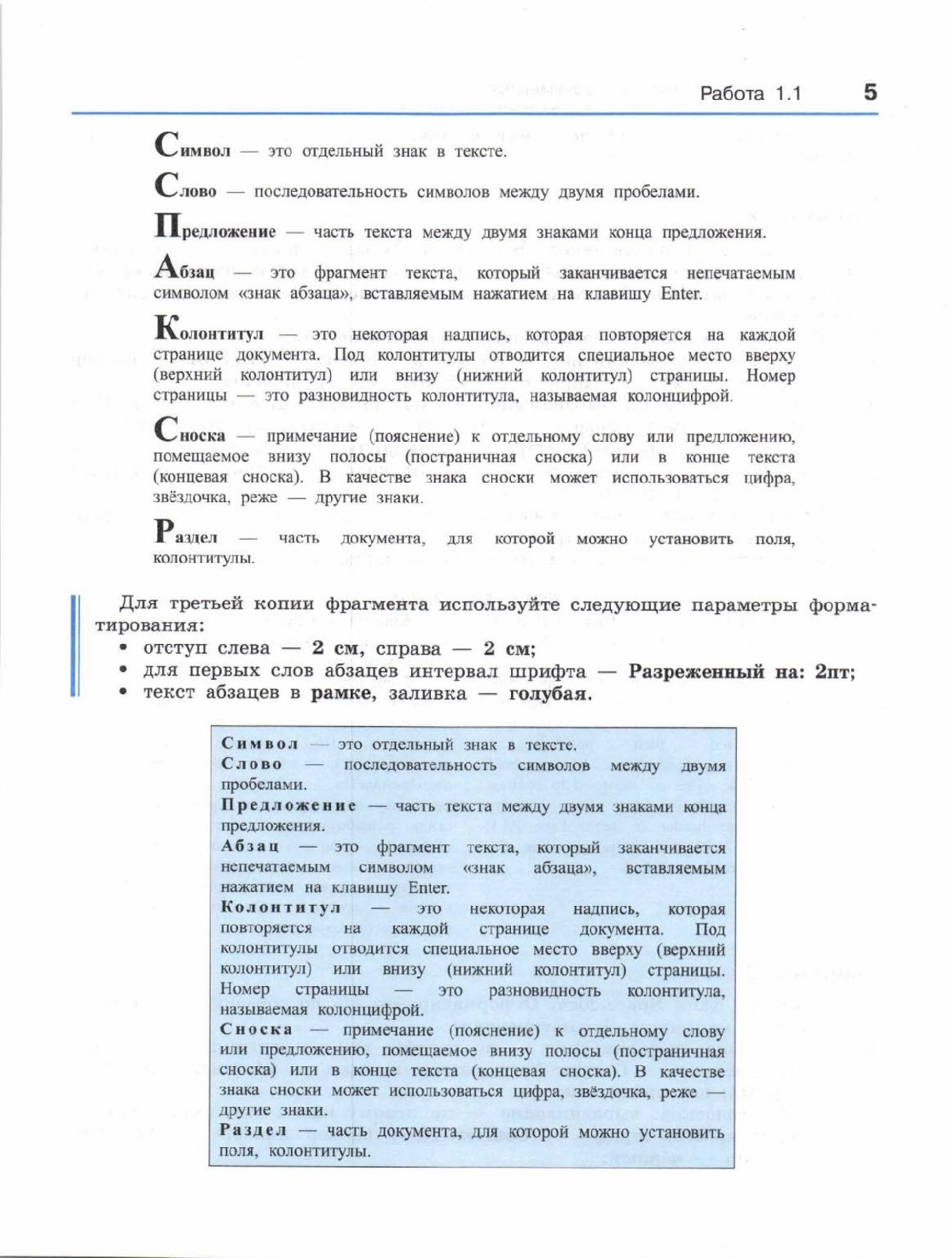 Работа 1.1 5

Символ — это отдельный знак в тексте.

Слово — последовательность символов между двумя пробелами.

Предложение — часть текста между двумя знаками конца предложения.

Абзац — это фрагмент текста, который заканчивается непечатаемым символом «знак абзаца», вставляемым нажатием на клавишу Enter.

Колонтитул — это некоторая надпись, которая повторяется на каждой странице документа. Под колонтитулы отводится специальное место вверху (верхний колонтитул) или внизу (нижний колонтитул) страницы. Номер страницы — это разновидность колонтитула, называемая колонцифрой.

Сноска — примечание (пояснение) к отдельному слову или предложению, помещаемое внизу полосы (постраничная сноска) или в конце текста (концевая сноска). В качестве знака сноски может использоваться цифра, звёздочка, реже — другие знаки.

Раздел — часть документа, для которой можно установить поля, колонтитулы.

Для третьей копии фрагмента используйте следующие параметры форматирования:
• отступ слева — 2 см, справа — 2 см;
• для первых слов абзацев интервал шрифта — Разреженный на: 2пт;
• текст абзацев в рамке, заливка — голубая.

Символ — это отдельный знак в тексте.
Слово — последовательность символов между двумя пробелами.
Предложение — часть текста между двумя знаками конца предложения.
Абзац — это фрагмент текста, который заканчивается непечатаемым символом «знак абзаца», вставляемым нажатием на клавишу Enter.
Колонтитул — это некоторая надпись, которая повторяется на каждой странице документа. Под колонтитулы отводится специальное место вверху (верхний колонтитул) или внизу (нижний колонтитул) страницы. Номер страницы — это разновидность колонтитула, называемая колонцифрой.
Сноска — примечание (пояснение) к отдельному слову или предложению, помещаемое внизу полосы (постраничная сноска) или в конце текста (концевая сноска). В качестве знака сноски может использоваться цифра, звёздочка, реже — другие знаки.
Раздел — часть документа, для которой можно установить поля, колонтитулы.